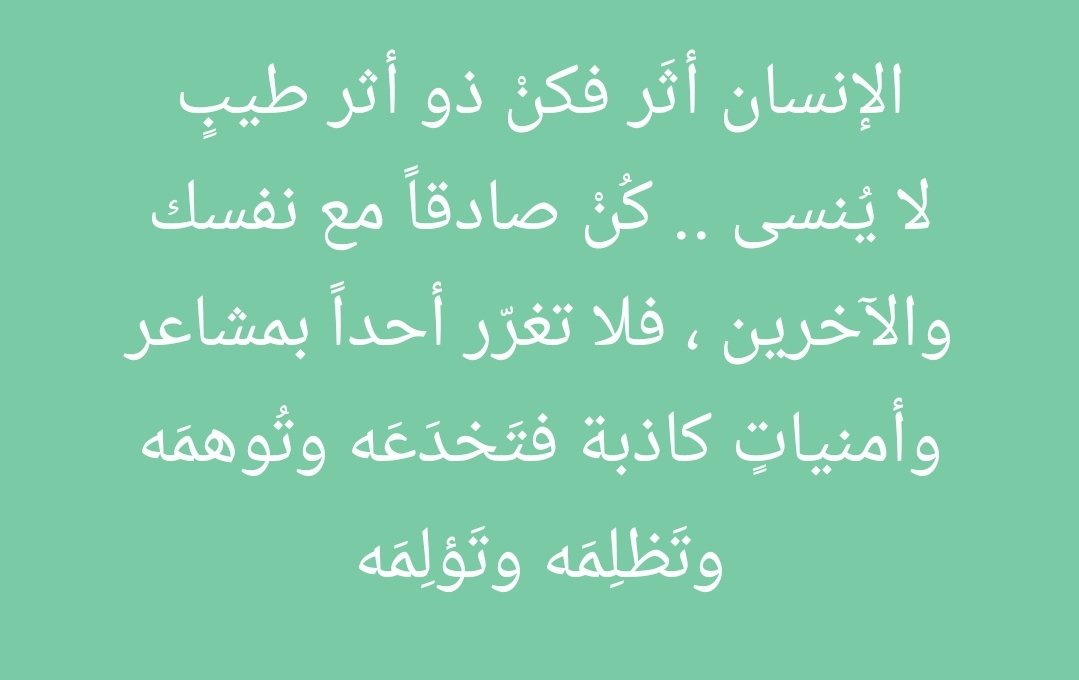 الإنسان أثَر فكنْ ذو أثر طيبٍ لا يُنسى .. كُنْ صادقاً مع نفسك والآخرين ، فلا تغرّر أحداً بمشاعر وأمنياتٍ كاذبة فتَخدَعَه وتُوهمَه وتَظلِمَه وتَؤلِمَه